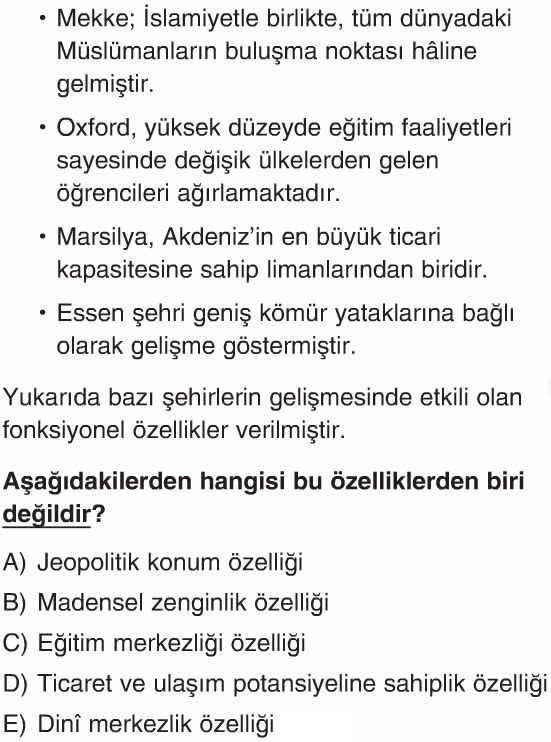 • Mekke; İslamiyetle birlikte, tüm dünyadaki Müslümanların buluşma noktası hâline gelmiştir.

• Oxford, yüksek düzeyde eğitim faaliyetleri sayesinde değişik ülkelerden gelen öğrencileri ağırlamaktadır.

• Marsilya, Akdeniz'in en büyük ticari kapasitesine sahip limanlarından biridir.

• Essen şehri geniş kömür yataklarına bağlı olarak gelişme göstermiştir.

Yukarıda bazı şehirlerin gelişmesinde etkili olan fonksiyonel özellikler verilmiştir.

Aşağıdakilerden hangisi bu özelliklerden biri değildir?

A) Jeopolitik konum özelliği
B) Madensel zenginlik özelliği
C) Eğitim merkezliği özelliği
D) Ticaret ve ulaşım potansiyeline sahiplik özelliği
E) Dinî merkezlik özelliği